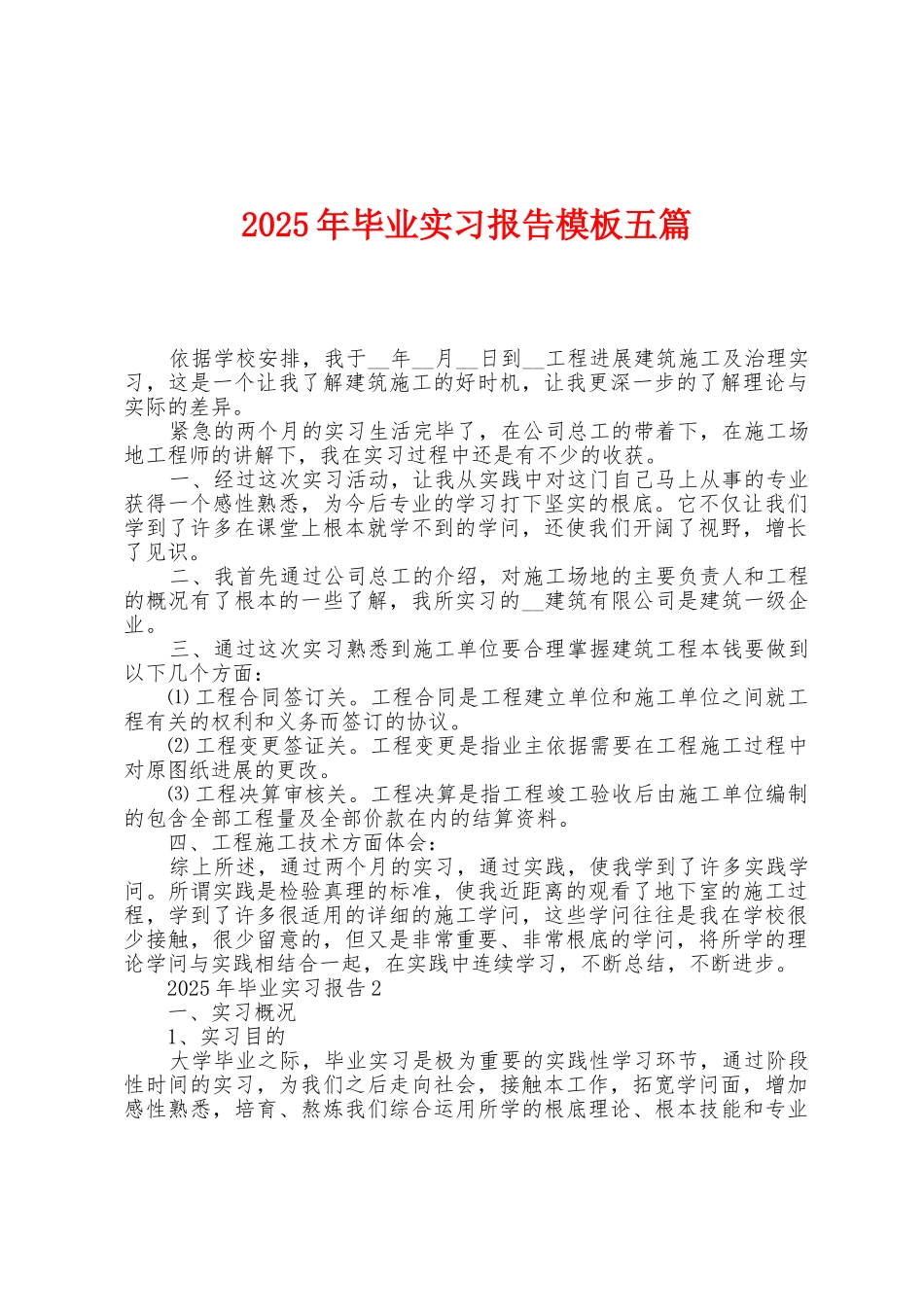 2025年毕业实习报告模板五篇

依据学校安排，我于__年__月__日到__工程进展建筑施工及治理实习，这是一个让我了解建筑施工的好时机，让我更深一步的了解理论与实际的差异。

紧急的两个月的实习生活完毕了，在公司总工的带着下，在施工场地工程师的讲解下，我在实习过程中还是有不少的收获。

一、经过这次实习活动，让我从实践中对这门自己马上从事的专业获得一个感性熟悉，为今后专业的学习打下坚实的根底。它不仅让我们学到了许多在课堂上根本就学不到的学问，还使我们开阔了视野，增长了见识。

二、我首先通过公司总工的介绍，对施工场地的主要负责人和工程的概况有了根本的一些了解，我所实习的__建筑有限公司是建筑一级企业。

三、通过这次实习熟悉到施工单位要合理掌握建筑工程本钱要做到以下几个方面：

⑴工程合同签订关。工程合同是工程建立单位和施工单位之间就工程有关的权利和义务而签订的协议。

⑵工程变更签证关。工程变更是指业主依据需要在工程施工过程中对原图纸进展的更改。

⑶工程决算审核关。工程决算是指工程竣工验收后由施工单位编制的包含全部工程量及全部价款在内的结算资料。

四、工程施工技术方面体会：

综上所述，通过两个月的实习，通过实践，使我学到了许多实践学问。所谓实践是检验真理的标准，使我近距离的观看了地下室的施工过程，学到了许多很适用的详细的施工学问，这些学问往往是我在学校很少接触，很少留意的，但又是非常重要、非常根底的学问，将所学的理论学问与实践相结合一起，在实践中连续学习，不断总结，不断进步。

2025年毕业实习报告2

一、实习概况

1、实习目的

大学毕业之际，毕业实习是极为重要的实践性学习环节，通过阶段性时间的实习，为我们之后走向社会，接触本工作，拓宽学问面，增加感性熟悉，培育、熬炼我们综合运用所学的根底理论、根本技能和专业